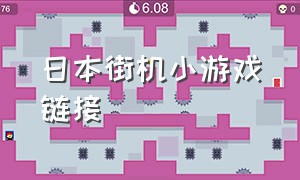 76

6.08

0

日本街机小游戏链接